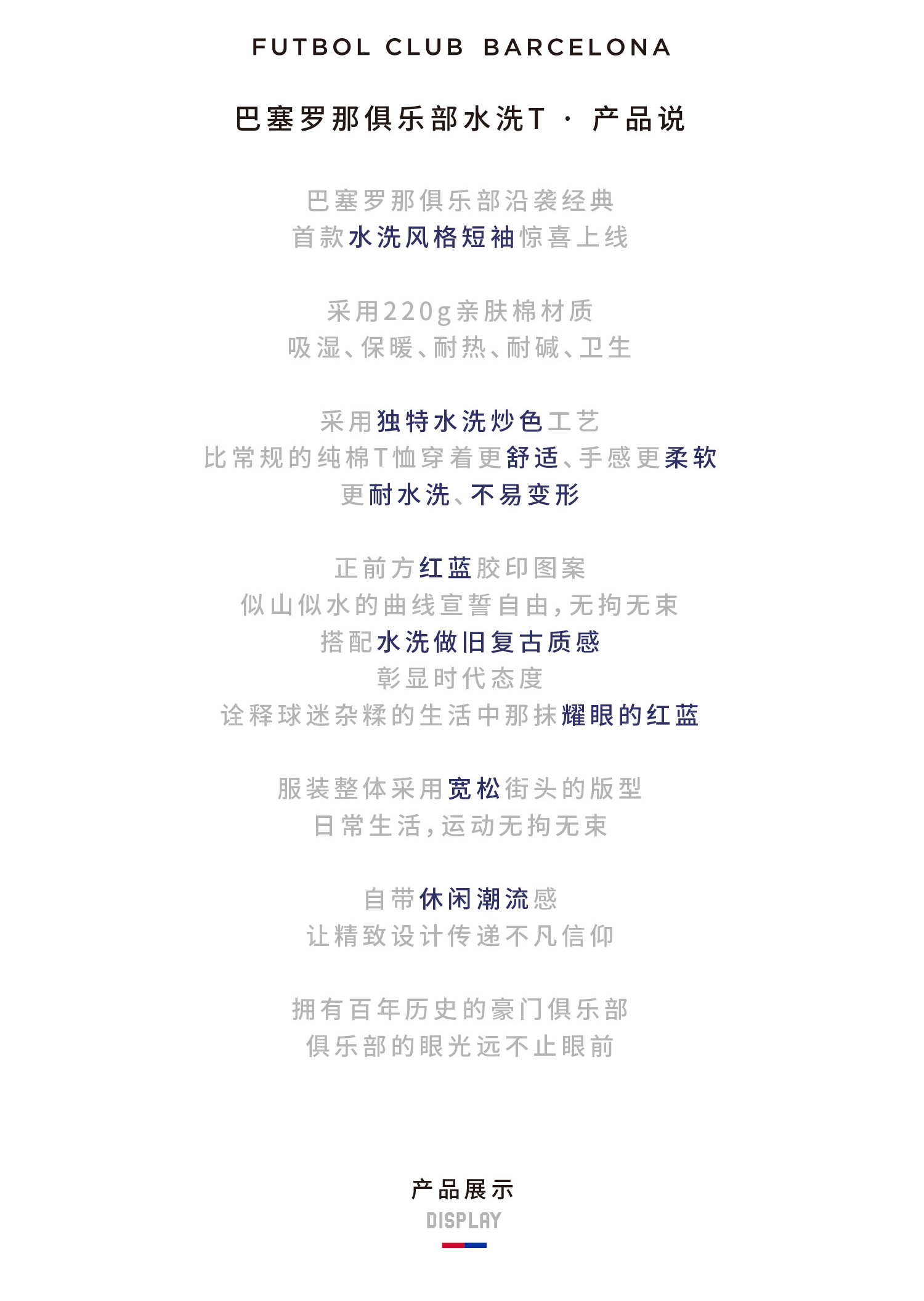 FUTBOL CLUB BARCELONA

巴塞罗那俱乐部水洗T · 产品说

巴塞罗那俱乐部沿袭经典
首款水洗风格短袖惊喜上线

采用220g亲肤棉材质
吸湿、保暖、耐热、耐碱、卫生

采用独特水洗炒色工艺
比常规的纯棉T恤穿着更舒适、手感更柔软
更耐水洗、不易变形

正前方红蓝胶印图案
似山似水的曲线宣誓自由,无拘无束
搭配水洗做旧复古质感
彰显时代态度
诠释球迷杂糅的生活中那抹耀眼的红蓝

服装整体采用宽松街头的版型
日常生活,运动无拘无束

自带休闲潮流感
让精致设计传递不凡信仰

拥有百年历史的豪门俱乐部
俱乐部的眼光远不止眼前

产品展示
DISPLAY